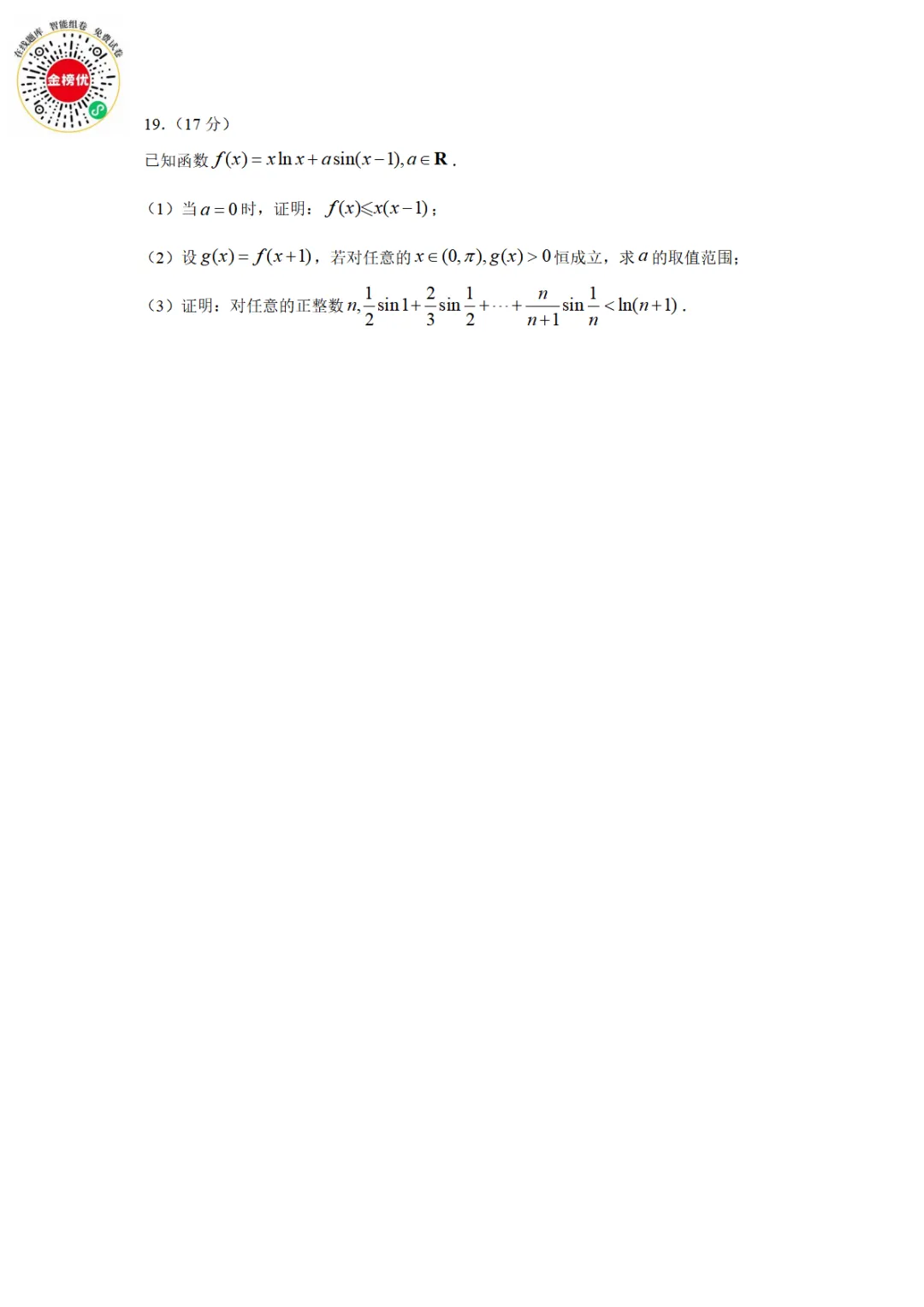 在线题库 智能组卷 免费试卷
金榜优

19.（17分）

已知函数$f(x)=x\ln x+a\sin(x-1),a\in\mathbf{R}$.

（1）当$a=0$时，证明：$f(x)\leqslant x(x-1)$；

（2）设$g(x)=f(x+1)$，若对任意的$x\in(0,\pi),g(x)>0$恒成立，求$a$的取值范围；

（3）证明：对任意的正整数$n,\frac{1}{2}\sin 1+\frac{2}{3}\sin\frac{1}{2}+\cdots+\frac{n}{n+1}\sin\frac{1}{n}<\ln(n+1)$.